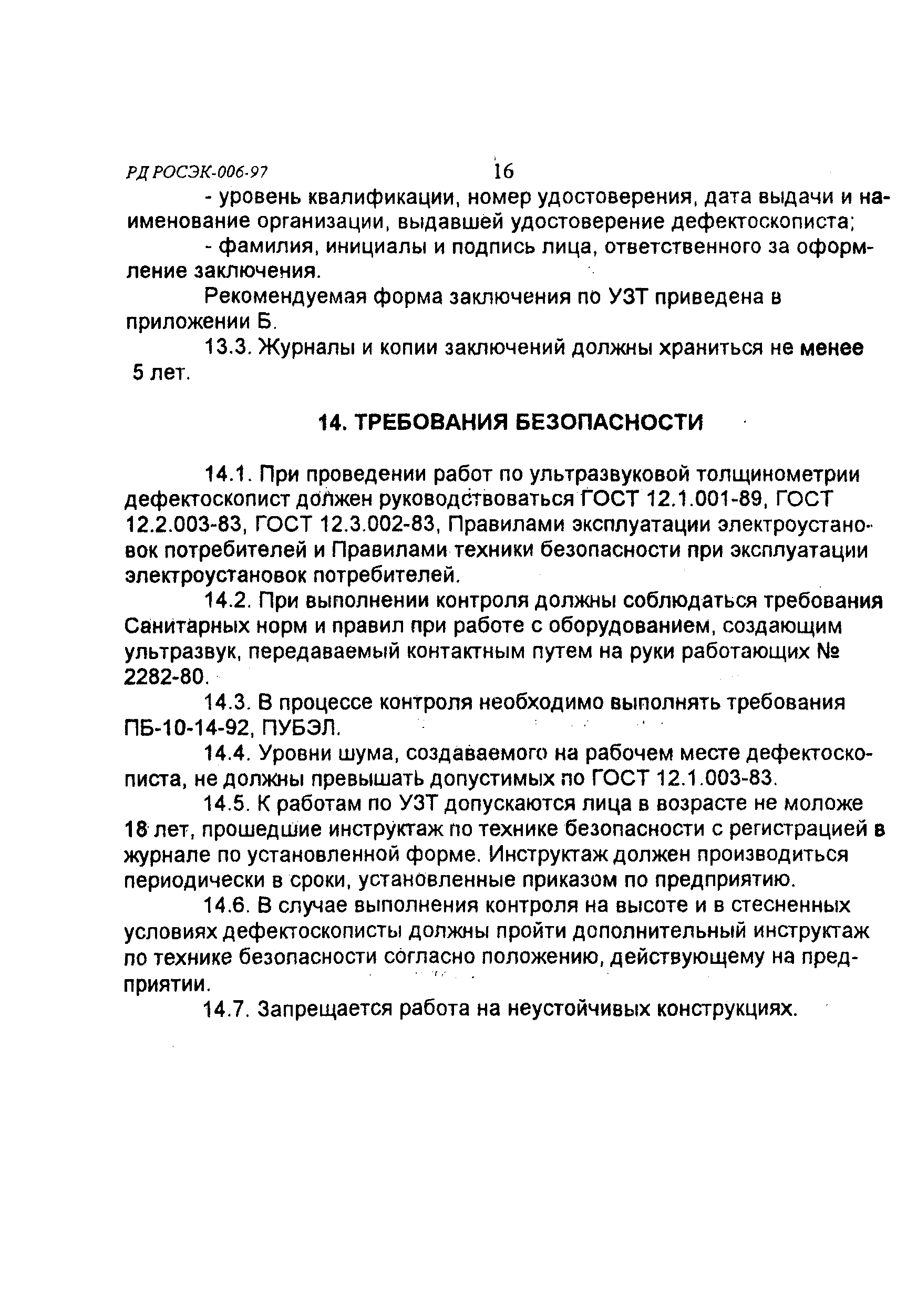 РД РОСЭК-006-97 16

- уровень квалификации, номер удостоверения, дата выдачи и наименование организации, выдавшей удостоверение дефектоскописта;

- фамилия, инициалы и подпись лица, ответственного за оформление заключения.

Рекомендуемая форма заключения по УЗТ приведена в приложении Б.

13.3. Журналы и копии заключений должны храниться не менее 5 лет.

14. ТРЕБОВАНИЯ БЕЗОПАСНОСТИ

14.1. При проведении работ по ультразвуковой толщинометрии дефектоскопист должен руководствоваться ГОСТ 12.1.001-89, ГОСТ 12.2.003-83, ГОСТ 12.3.002-83, Правилами эксплуатации электроустановок потребителей и Правилами техники безопасности при эксплуатации электроустановок потребителей.

14.2. При выполнении контроля должны соблюдаться требования Санитарных норм и правил при работе с оборудованием, создающим ультразвук, передаваемый контактным путем на руки работающих № 2282-80.

14.3. В процессе контроля необходимо выполнять требования ПБ-10-14-92, ПУБЭЛ.

14.4. Уровни шума, создаваемого на рабочем месте дефектоскописта, не должны превышать допустимых по ГОСТ 12.1.003-83.

14.5. К работам по УЗТ допускаются лица в возрасте не моложе 18 лет, прошедшие инструктаж по технике безопасности с регистрацией в журнале по установленной форме. Инструктаж должен производиться периодически в сроки, установленные приказом по предприятию.

14.6. В случае выполнения контроля на высоте и в стесненных условиях дефектоскописты должны пройти дополнительный инструктаж по технике безопасности согласно положению, действующему на предприятии.

14.7. Запрещается работа на неустойчивых конструкциях.